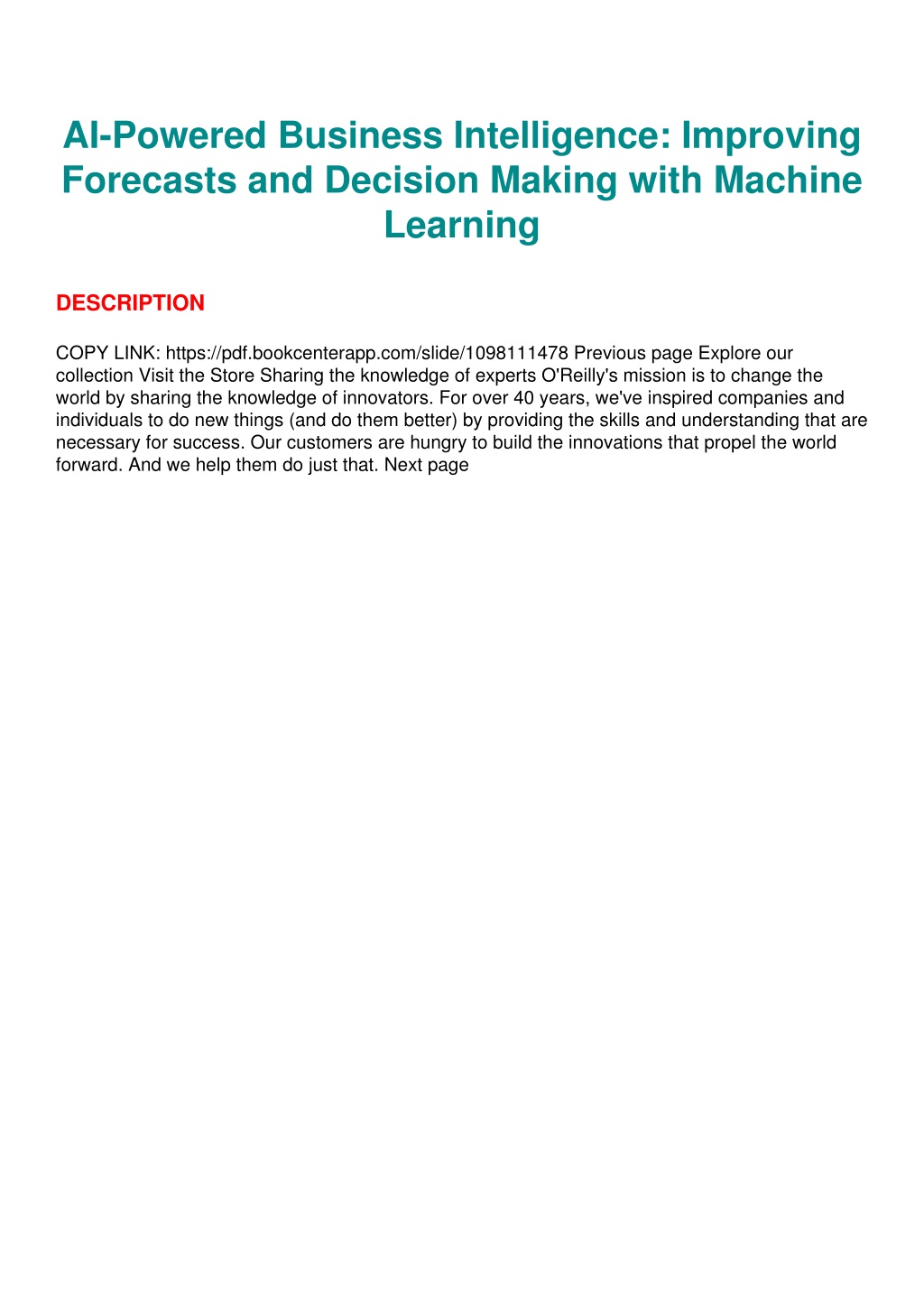 AI-Powered Business Intelligence: Improving Forecasts and Decision Making with Machine Learning

DESCRIPTION

COPY LINK: https://pdf.bookcenterapp.com/slide/1098111478 Previous page Explore our collection Visit the Store Sharing the knowledge of experts O'Reilly's mission is to change the world by sharing the knowledge of innovators. For over 40 years, we've inspired companies and individuals to do new things (and do them better) by providing the skills and understanding that are necessary for success. Our customers are hungry to build the innovations that propel the world forward. And we help them do just that. Next page